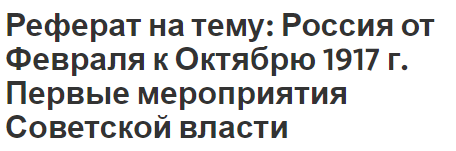 Реферат на тему: Россия от Февраля к Октябрю 1917 г. Первые мероприятия Советской власти